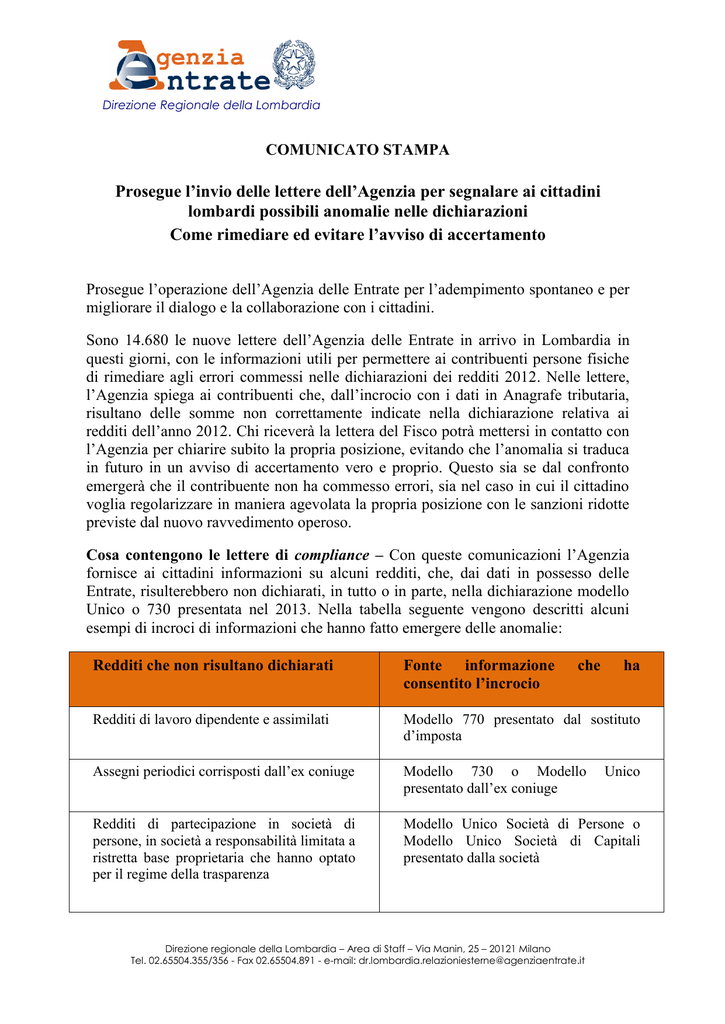 Agenzia Entrate
Direzione Regionale della Lombardia

COMUNICATO STAMPA

Prosegue l'invio delle lettere dell'Agenzia per segnalare ai cittadini lombardi possibili anomalie nelle dichiarazioni
Come rimediare ed evitare l'avviso di accertamento

Prosegue l'operazione dell'Agenzia delle Entrate per l'adempimento spontaneo e per migliorare il dialogo e la collaborazione con i cittadini.

Sono 14.680 le nuove lettere dell'Agenzia delle Entrate in arrivo in Lombardia in questi giorni, con le informazioni utili per permettere ai contribuenti persone fisiche di rimediare agli errori commessi nelle dichiarazioni dei redditi 2012. Nelle lettere, l'Agenzia spiega ai contribuenti che, dall'incrocio con i dati in Anagrafe tributaria, risultano delle somme non correttamente indicate nella dichiarazione relativa ai redditi dell'anno 2012. Chi riceverà la lettera del Fisco potrà mettersi in contatto con l'Agenzia per chiarire subito la propria posizione, evitando che l'anomalia si traduca in futuro in un avviso di accertamento vero e proprio. Questo sia se dal confronto emergerà che il contribuente non ha commesso errori, sia nel caso in cui il cittadino voglia regolarizzare in maniera agevolata la propria posizione con le sanzioni ridotte previste dal nuovo ravvedimento operoso.

Cosa contengono le lettere di compliance – Con queste comunicazioni l'Agenzia fornisce ai cittadini informazioni su alcuni redditi, che, dai dati in possesso delle Entrate, risulterebbero non dichiarati, in tutto o in parte, nella dichiarazione modello Unico o 730 presentata nel 2013. Nella tabella seguente vengono descritti alcuni esempi di incroci di informazioni che hanno fatto emergere delle anomalie:

| Redditi che non risultano dichiarati | Fonte informazione che ha consentito l'incrocio |
|---|---|
| Redditi di lavoro dipendente e assimilati | Modello 770 presentato dal sostituto d'imposta |
| Assegni periodici corrisposti dall'ex coniuge | Modello 730 o Modello Unico presentato dall'ex coniuge |
| Redditi di partecipazione in società di persone, in società a responsabilità limitata a ristretta base proprietaria che hanno optato per il regime della trasparenza | Modello Unico Società di Persone o Modello Unico Società di Capitali presentato dalla società |

Direzione regionale della Lombardia – Area di Staff – Via Manin, 25 – 20121 Milano
Tel. 02.65504.355/356 - Fax 02.65504.891 - e-mail: dr.lombardia.relazioniesterne@agenziaentrate.it